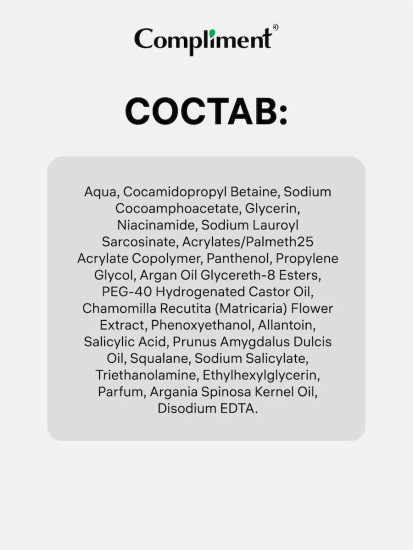 Compliment®

СОСТАВ:

Aqua, Cocamidopropyl Betaine, Sodium Cocoamphoacetate, Glycerin, Niacinamide, Sodium Lauroyl Sarcosinate, Acrylates/Palmeth25 Acrylate Copolymer, Panthenol, Propylene Glycol, Argan Oil Glycereth-8 Esters, PEG-40 Hydrogenated Castor Oil, Chamomilla Recutita (Matricaria) Flower Extract, Phenoxyethanol, Allantoin, Salicylic Acid, Prunus Amygdalus Dulcis Oil, Squalane, Sodium Salicylate, Triethanolamine, Ethylhexylglycerin, Parfum, Argania Spinosa Kernel Oil, Disodium EDTA.